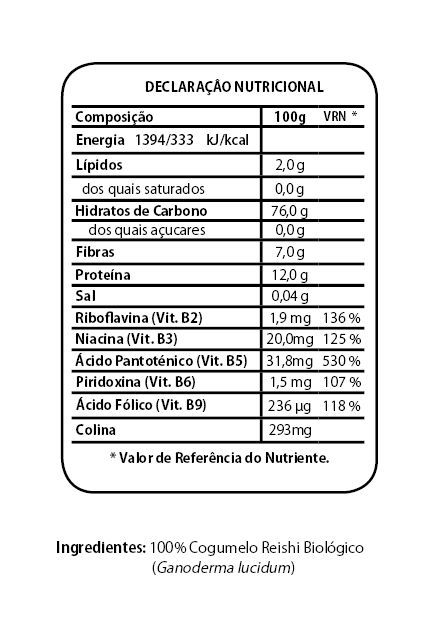 DECLARAÇÃO NUTRICIONAL

| Composição | 100g | VRN * |
|---|---|---|
| Energia 1394/333 kJ/kcal | | |
| Lípidos | 2,0 g | |
| dos quais saturados | 0,0 g | |
| Hidratos de Carbono | 76,0 g | |
| dos quais açucares | 0,0 g | |
| Fibras | 7,0 g | |
| Proteína | 12,0 g | |
| Sal | 0,04 g | |
| Riboflavina (Vit. B2) | 1,9 mg | 136 % |
| Niacina (Vit. B3) | 20,0mg | 125 % |
| Ácido Pantoténico (Vit. B5) | 31,8mg | 530 % |
| Piridoxina (Vit. B6) | 1,5 mg | 107 % |
| Ácido Fólico (Vit. B9) | 236 µg | 118 % |
| Colina | 293mg | |

* Valor de Referência do Nutriente.

Ingredientes: 100% Cogumelo Reishi Biológico (Ganoderma lucidum)